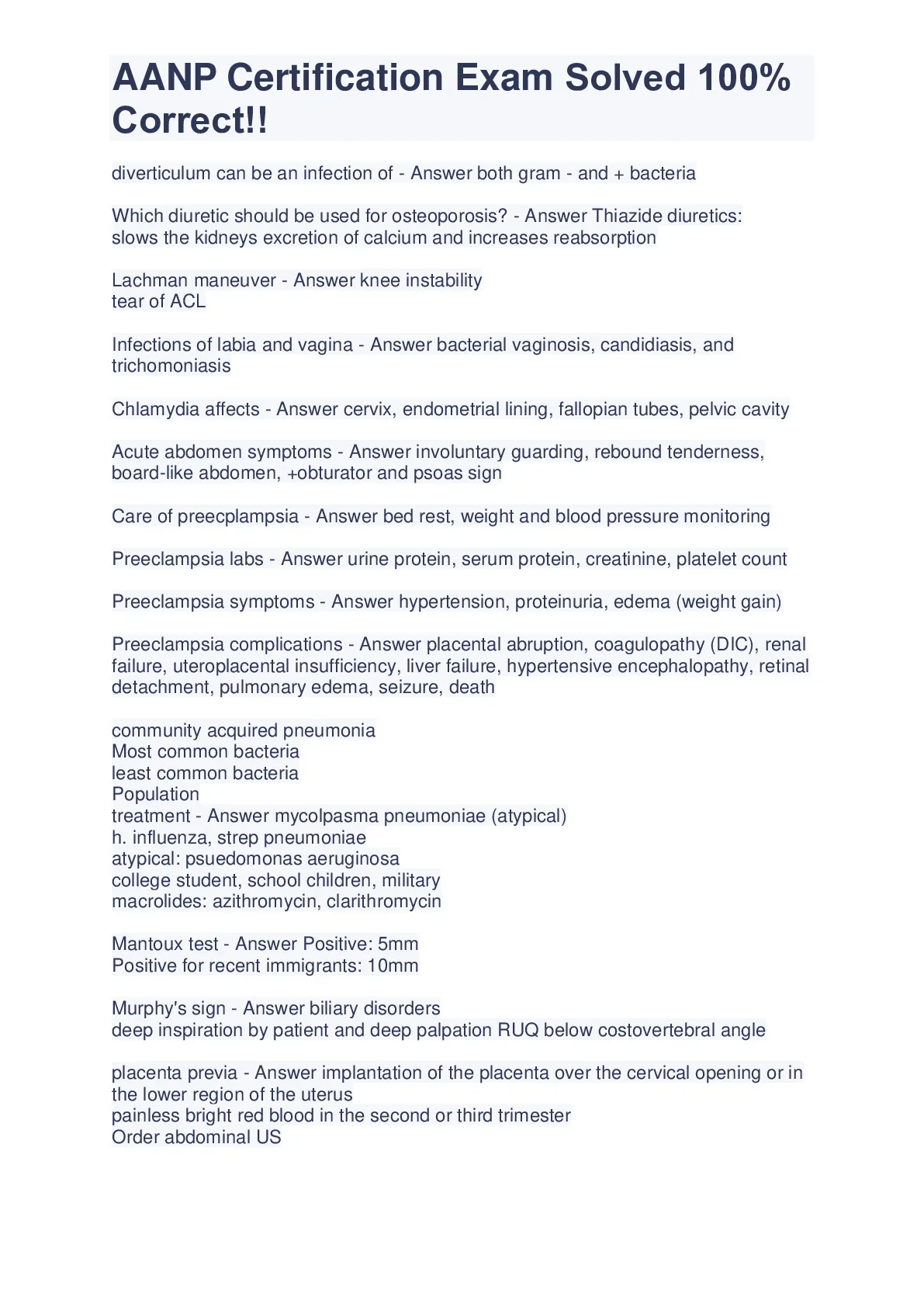 AANP Certification Exam Solved 100% Correct!!

diverticulum can be an infection of - Answer both gram - and + bacteria

Which diuretic should be used for osteoporosis? - Answer Thiazide diuretics: slows the kidneys excretion of calcium and increases reabsorption

Lachman maneuver - Answer knee instability
tear of ACL

Infections of labia and vagina - Answer bacterial vaginosis, candidiasis, and trichomoniasis

Chlamydia affects - Answer cervix, endometrial lining, fallopian tubes, pelvic cavity

Acute abdomen symptoms - Answer involuntary guarding, rebound tenderness, board-like abdomen, +obturator and psoas sign

Care of preecplampsia - Answer bed rest, weight and blood pressure monitoring

Preeclampsia labs - Answer urine protein, serum protein, creatinine, platelet count

Preeclampsia symptoms - Answer hypertension, proteinuria, edema (weight gain)

Preeclampsia complications - Answer placental abruption, coagulopathy (DIC), renal failure, uteroplacental insufficiency, liver failure, hypertensive encephalopathy, retinal detachment, pulmonary edema, seizure, death

community acquired pneumonia
Most common bacteria
least common bacteria
Population
treatment - Answer mycolpasma pneumoniae (atypical)
h. influenza, strep pneumoniae
atypical: psuedomonas aeruginosa
college student, school children, military
macrolides: azithromycin, clarithromycin

Mantoux test - Answer Positive: 5mm
Positive for recent immigrants: 10mm

Murphy's sign - Answer biliary disorders
deep inspiration by patient and deep palpation RUQ below costovertebral angle

placenta previa - Answer implantation of the placenta over the cervical opening or in the lower region of the uterus
painless bright red blood in the second or third trimester
Order abdominal US